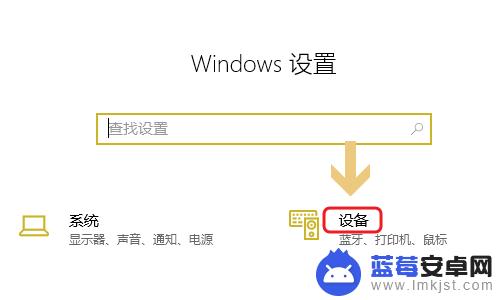 Windows 设置

查找设置

系统
显示器、声音、通知、电源

设备
蓝牙、打印机、鼠标

蓝莓安卓网
www.lmkjst.com